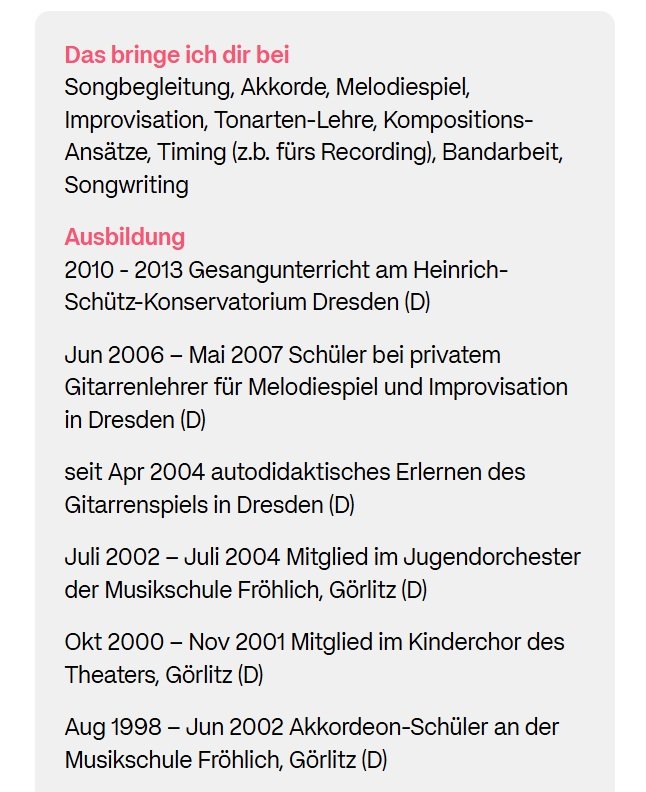 Das bringe ich dir bei
Songbegleitung, Akkorde, Melodiespiel, Improvisation, Tonarten-Lehre, Kompositions-Ansätze, Timing (z.b. fürs Recording), Bandarbeit, Songwriting

Ausbildung
2010 - 2013 Gesangunterricht am Heinrich-Schütz-Konservatorium Dresden (D)

Jun 2006 – Mai 2007 Schüler bei privatem Gitarrenlehrer für Melodiespiel und Improvisation in Dresden (D)

seit Apr 2004 autodidaktisches Erlernen des Gitarrenspiels in Dresden (D)

Juli 2002 – Juli 2004 Mitglied im Jugendorchester der Musikschule Fröhlich, Görlitz (D)

Okt 2000 – Nov 2001 Mitglied im Kinderchor des Theaters, Görlitz (D)

Aug 1998 – Jun 2002 Akkordeon-Schüler an der Musikschule Fröhlich, Görlitz (D)